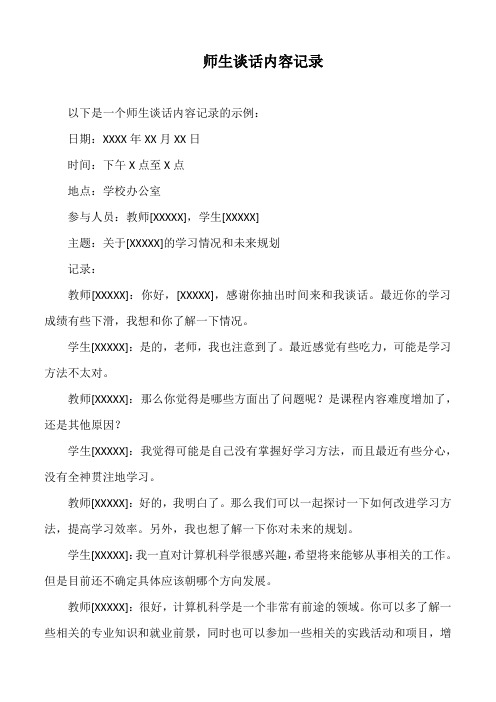 师生谈话内容记录

以下是一个师生谈话内容记录的示例：

日期：XXXX 年 XX 月 XX 日

时间：下午 X 点至 X 点

地点：学校办公室

参与人员：教师[XXXXX]，学生[XXXXX]

主题：关于[XXXXX]的学习情况和未来规划

记录：

教师[XXXXX]：你好，[XXXXX]，感谢你抽出时间来和我谈话。最近你的学习成绩有些下滑，我想和你了解一下情况。

学生[XXXXX]：是的，老师，我也注意到了。最近感觉有些吃力，可能是学习方法不太对。

教师[XXXXX]：那么你觉得是哪些方面出了问题呢？是课程内容难度增加了，还是其他原因？

学生[XXXXX]：我觉得可能是自己没有掌握好学习方法，而且最近有些分心，没有全神贯注地学习。

教师[XXXXX]：好的，我明白了。那么我们可以一起探讨一下如何改进学习方法，提高学习效率。另外，我也想了解一下你对未来的规划。

学生[XXXXX]：我一直对计算机科学很感兴趣，希望将来能够从事相关的工作。但是目前还不确定具体应该朝哪个方向发展。

教师[XXXXX]：很好，计算机科学是一个非常有前途的领域。你可以多了解一些相关的专业知识和就业前景，同时也可以参加一些相关的实践活动和项目，增